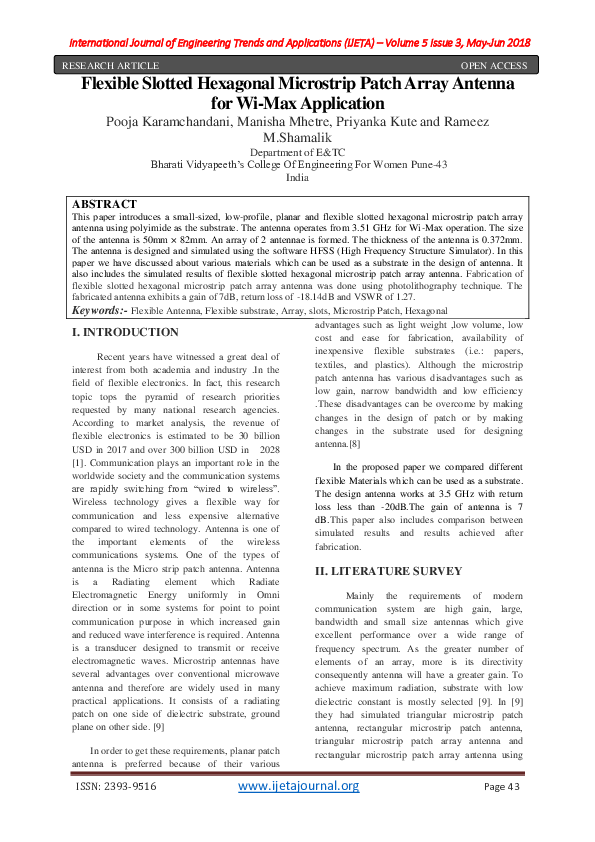 International Journal of Engineering Trends and Applications (IJETA) – Volume 5 Issue 3, May-Jun 2018

RESEARCH ARTICLE

OPEN ACCESS

Flexible Slotted Hexagonal Microstrip Patch Array Antenna for Wi-Max Application

Pooja Karamchandani, Manisha Mhetre, Priyanka Kute and Rameez M.Shamalik

Department of E&TC
Bharati Vidyapeeth's College Of Engineering For Women Pune-43
India

ABSTRACT
This paper introduces a small-sized, low-profile, planar and flexible slotted hexagonal microstrip patch array antenna using polyimide as the substrate. The antenna operates from 3.51 GHz for Wi-Max operation. The size of the antenna is 50mm × 82mm. An array of 2 antennae is formed. The thickness of the antenna is 0.372mm. The antenna is designed and simulated using the software HFSS (High Frequency Structure Simulator). In this paper we have discussed about various materials which can be used as a substrate in the design of antenna. It also includes the simulated results of flexible slotted hexagonal microstrip patch array antenna. Fabrication of flexible slotted hexagonal microstrip patch array antenna was done using photolithography technique. The fabricated antenna exhibits a gain of 7dB, return loss of -18.14dB and VSWR of 1.27.
Keywords:- Flexible Antenna, Flexible substrate, Array, slots, Microstrip Patch, Hexagonal

I. INTRODUCTION

Recent years have witnessed a great deal of interest from both academia and industry .In the field of flexible electronics. In fact, this research topic tops the pyramid of research priorities requested by many national research agencies. According to market analysis, the revenue of flexible electronics is estimated to be 30 billion USD in 2017 and over 300 billion USD in 2028 [1]. Communication plays an important role in the worldwide society and the communication systems are rapidly switching from "wired to wireless". Wireless technology gives a flexible way for communication and less expensive alternative compared to wired technology. Antenna is one of the important elements of the wireless communications systems. One of the types of antenna is the Micro strip patch antenna. Antenna is a Radiating element which Radiate Electromagnetic Energy uniformly in Omni direction or in some systems for point to point communication purpose in which increased gain and reduced wave interference is required. Antenna is a transducer designed to transmit or receive electromagnetic waves. Microstrip antennas have several advantages over conventional microwave antenna and therefore are widely used in many practical applications. It consists of a radiating patch on one side of dielectric substrate, ground plane on other side. [9]

In order to get these requirements, planar patch antenna is preferred because of their various advantages such as light weight ,low volume, low cost and ease for fabrication, availability of inexpensive flexible substrates (i.e.: papers, textiles, and plastics). Although the microstrip patch antenna has various disadvantages such as low gain, narrow bandwidth and low efficiency .These disadvantages can be overcome by making changes in the design of patch or by making changes in the substrate used for designing antenna.[8]

In the proposed paper we compared different flexible Materials which can be used as a substrate. The design antenna works at 3.5 GHz with return loss less than -20dB.The gain of antenna is 7 dB.This paper also includes comparison between simulated results and results achieved after fabrication.

II. LITERATURE SURVEY

Mainly the requirements of modern communication system are high gain, large, bandwidth and small size antennas which give excellent performance over a wide range of frequency spectrum. As the greater number of elements of an array, more is its directivity consequently antenna will have a greater gain. To achieve maximum radiation, substrate with low dielectric constant is mostly selected [9]. In [9] they had simulated triangular microstrip patch antenna, rectangular microstrip patch antenna, triangular microstrip patch array antenna and rectangular microstrip patch array antenna using

ISSN: 2393-9516 www.ijetajournal.org Page 43